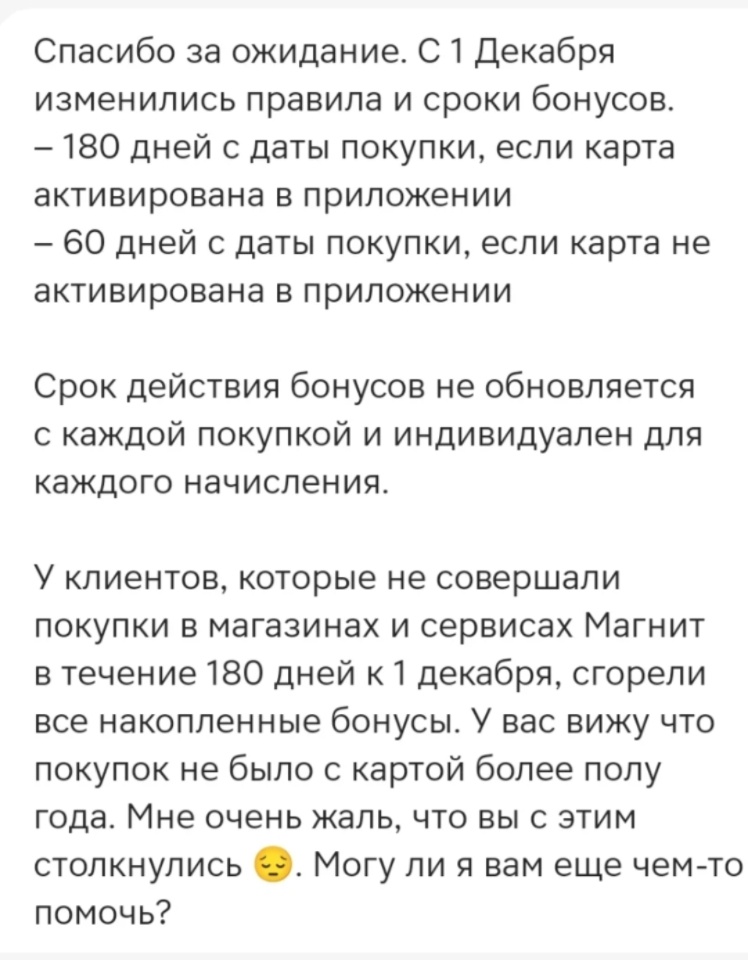 Спасибо за ожидание. С 1 Декабря изменились правила и сроки бонусов.
– 180 дней с даты покупки, если карта активирована в приложении
– 60 дней с даты покупки, если карта не активирована в приложении

Срок действия бонусов не обновляется с каждой покупкой и индивидуален для каждого начисления.

У клиентов, которые не совершали покупки в магазинах и сервисах Магнит в течение 180 дней к 1 декабря, сгорели все накопленные бонусы. У вас вижу что покупок не было с картой более полу года. Мне очень жаль, что вы с этим столкнулись 😔. Могу ли я вам еще чем-то помочь?